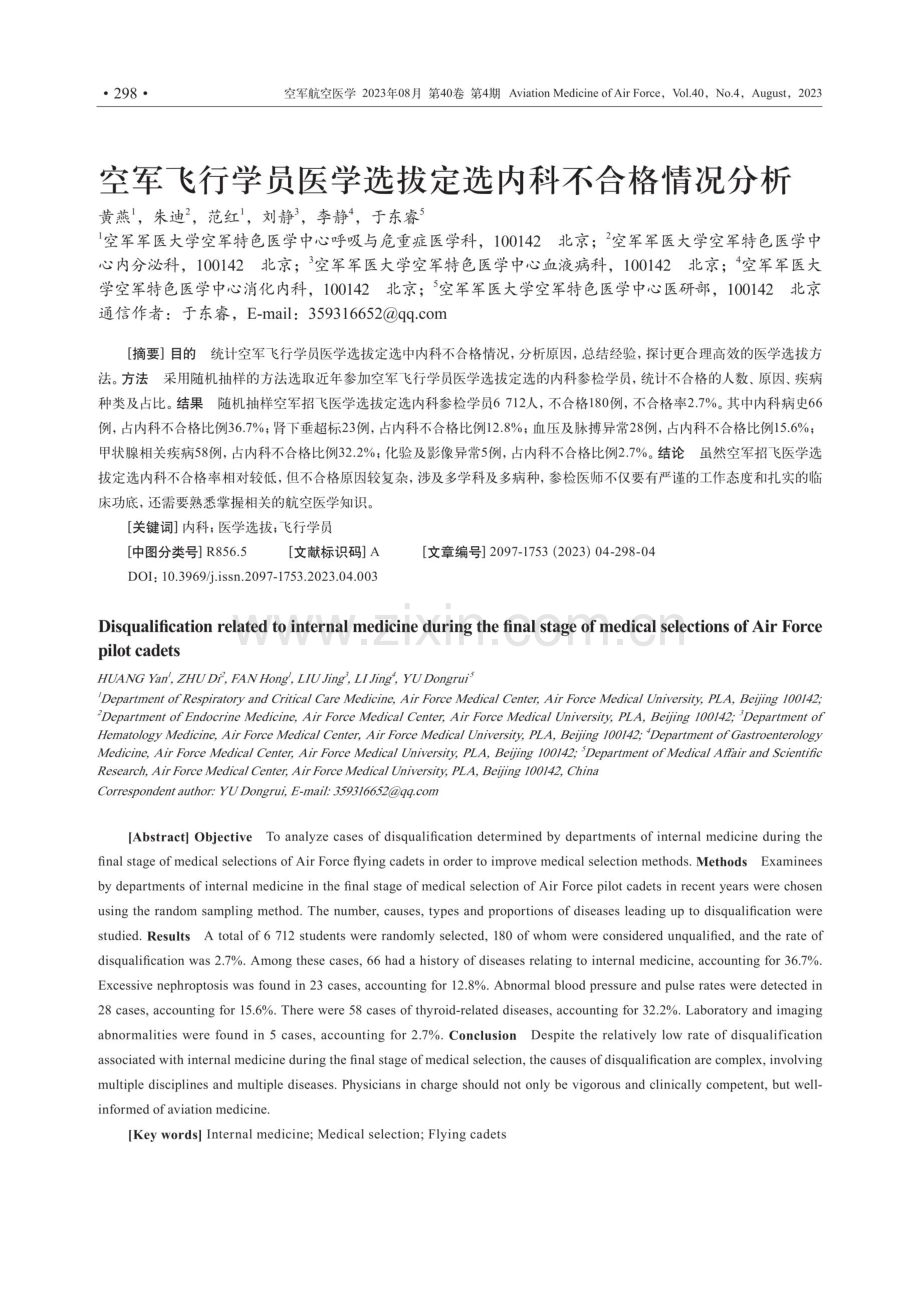 • 298 •

空军航空医学 2023年08月 第40卷 第4期 Aviation Medicine of Air Force, Vol.40, No.4, August, 2023

空军飞行学员医学选拔定选内科不合格情况分析

黄燕$^{1}$，朱迪$^{2}$，范红$^{1}$，刘静$^{3}$，李静$^{4}$，于东睿$^{5}$

$^{1}$空军军医大学空军特色医学中心呼吸与危重症医学科，100142 北京；$^{2}$空军军医大学空军特色医学中心内分泌科，100142 北京；$^{3}$空军军医大学空军特色医学中心血液病科，100142 北京；$^{4}$空军军医大学空军特色医学中心消化内科，100142 北京；$^{5}$空军军医大学空军特色医学中心医研部，100142 北京

通信作者：于东睿，E-mail：359316652@qq.com

[摘要] 目的 统计空军飞行学员医学选拔定选中内科不合格情况，分析原因，总结经验，探讨更合理高效的医学选拔方法。方法 采用随机抽样的方法选取近年参加空军飞行学员医学选拔定选的内科参检学员，统计不合格的人数、原因、疾病种类及占比。结果 随机抽样空军招飞医学选拔定选内科参检学员6 712人，不合格180例，不合格率2.7%。其中内科病史66例，占内科不合格比例36.7%；肾下垂超标23例，占内科不合格比例12.8%；血压及脉搏异常28例，占内科不合格比例15.6%；甲状腺相关疾病58例，占内科不合格比例32.2%；化验及影像异常5例，占内科不合格比例2.7%。结论 虽然空军招飞医学选拔定选内科不合格率相对较低，但不合格原因较复杂，涉及多学科及多病种，参检医师不仅要有严谨的工作态度和扎实的临床功底，还需要熟悉掌握相关的航空医学知识。

[关键词] 内科；医学选拔；飞行学员

[中图分类号] R856.5 [文献标识码] A [文章编号] 2097-1753 (2023) 04-298-04

DOI：10.3969/j.issn.2097-1753.2023.04.003

Disqualification related to internal medicine during the final stage of medical selections of Air Force pilot cadets

HUANG Yan$^{1}$, ZHU Di$^{2}$, FAN Hong$^{1}$, LIU Jing$^{3}$, LI Jing$^{4}$, YU Dongrui$^{5}$

$^{1}$Department of Respiratory and Critical Care Medicine, Air Force Medical Center, Air Force Medical University, PLA, Beijing 100142; $^{2}$Department of Endocrine Medicine, Air Force Medical Center, Air Force Medical University, PLA, Beijing 100142; $^{3}$Department of Hematology Medicine, Air Force Medical Center, Air Force Medical University, PLA, Beijing 100142; $^{4}$Department of Gastroenterology Medicine, Air Force Medical Center, Air Force Medical University, PLA, Beijing 100142; $^{5}$Department of Medical Affair and Scientific Research, Air Force Medical Center, Air Force Medical University, PLA, Beijing 100142, China

Correspondent author: YU Dongrui, E-mail: 359316652@qq.com

[Abstract] Objective To analyze cases of disqualification determined by departments of internal medicine during the final stage of medical selections of Air Force flying cadets in order to improve medical selection methods. Methods Examinees by departments of internal medicine in the final stage of medical selection of Air Force pilot cadets in recent years were chosen using the random sampling method. The number, causes, types and proportions of diseases leading up to disqualification were studied. Results A total of 6 712 students were randomly selected, 180 of whom were considered unqualified, and the rate of disqualification was 2.7%. Among these cases, 66 had a history of diseases relating to internal medicine, accounting for 36.7%. Excessive nephroptosis was found in 23 cases, accounting for 12.8%. Abnormal blood pressure and pulse rates were detected in 28 cases, accounting for 15.6%. There were 58 cases of thyroid-related diseases, accounting for 32.2%. Laboratory and imaging abnormalities were found in 5 cases, accounting for 2.7%. Conclusion Despite the relatively low rate of disqualification associated with internal medicine during the final stage of medical selection, the causes of disqualification are complex, involving multiple disciplines and multiple diseases. Physicians in charge should not only be vigorous and clinically competent, but well-informed of aviation medicine.

[Key words] Internal medicine; Medical selection; Flying cadets

www.zixin.com.cn